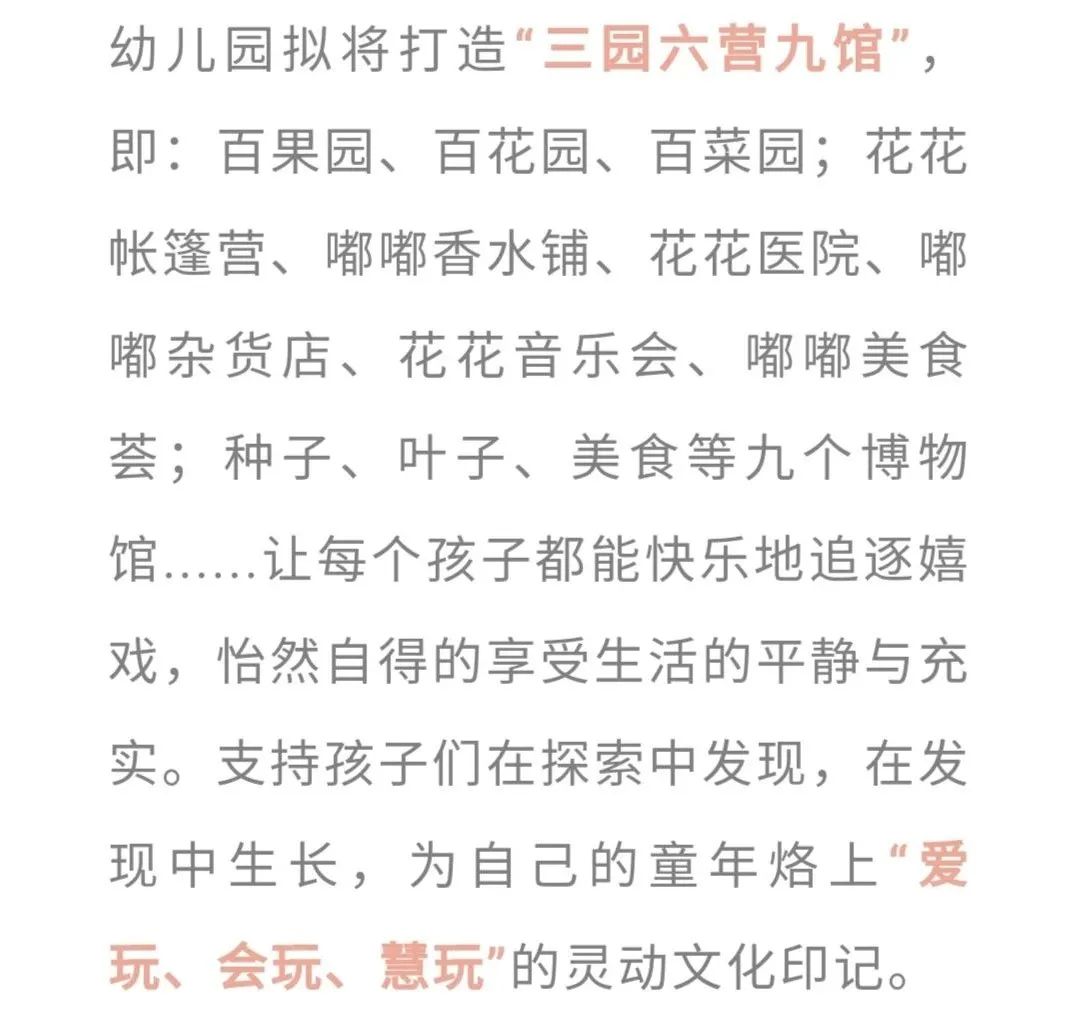 幼儿园拟将打造“三园六营九馆”，即：百果园、百花园、百菜园；花花帐篷营、嘟嘟香水铺、花花医院、嘟嘟杂货店、花花音乐会、嘟嘟美食荟；种子、叶子、美食等九个博物馆……让每个孩子都能快乐地追逐嬉戏，怡然自得的享受生活的平静与充实。支持孩子们在探索中发现，在发现中生长，为自己的童年烙上“爱玩、会玩、慧玩”的灵动文化印记。